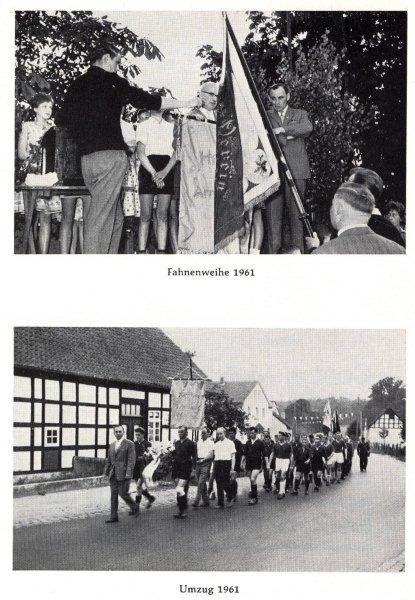 Fahnenweihe 1961

Umzug 1961